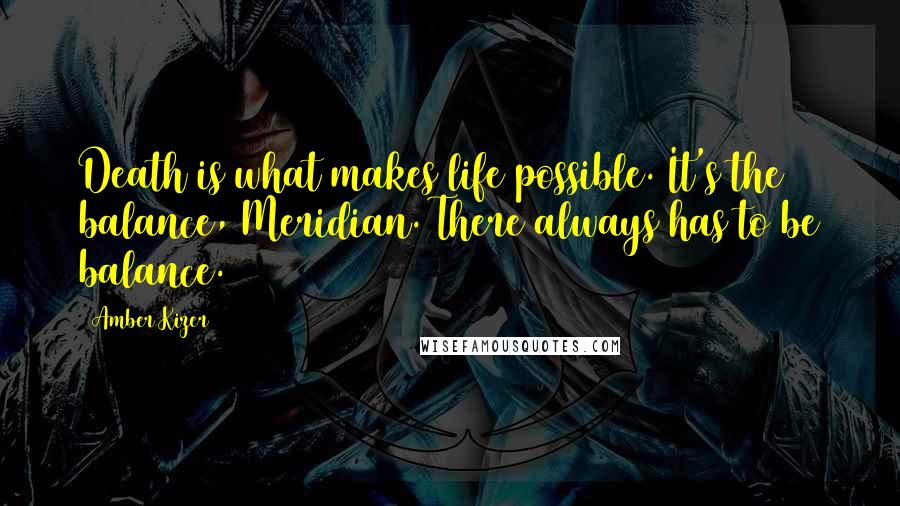 Death is what makes life possible. It's the balance, Meridian. There always has to be balance.

Amber Kizer

WISEFAMOUSQUOTES.COM